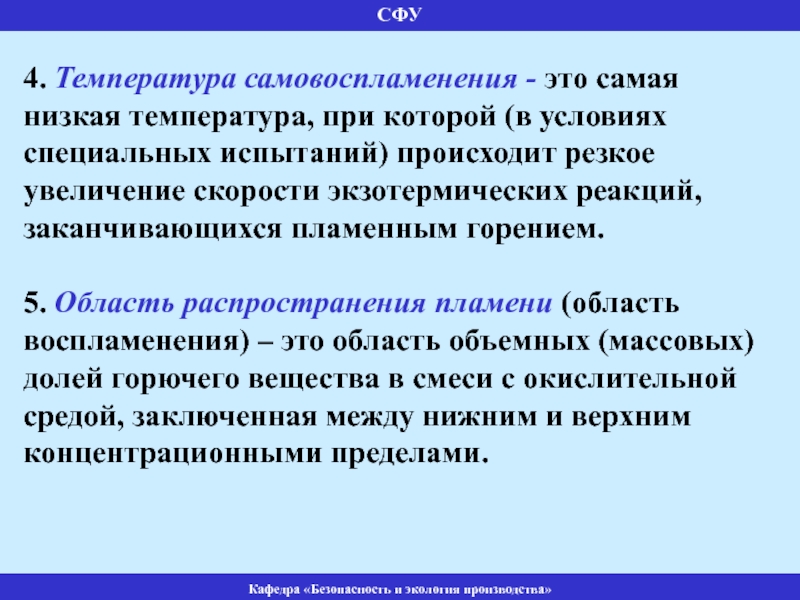 СФУ

4. Температура самовоспламенения - это самая низкая температура, при которой (в условиях специальных испытаний) происходит резкое увеличение скорости экзотермических реакций, заканчивающихся пламенным горением.

5. Область распространения пламени (область воспламенения) – это область объемных (массовых) долей горючего вещества в смеси с окислительной средой, заключенная между нижним и верхним концентрационными пределами.

Кафедра «Безопасность и экология производства»